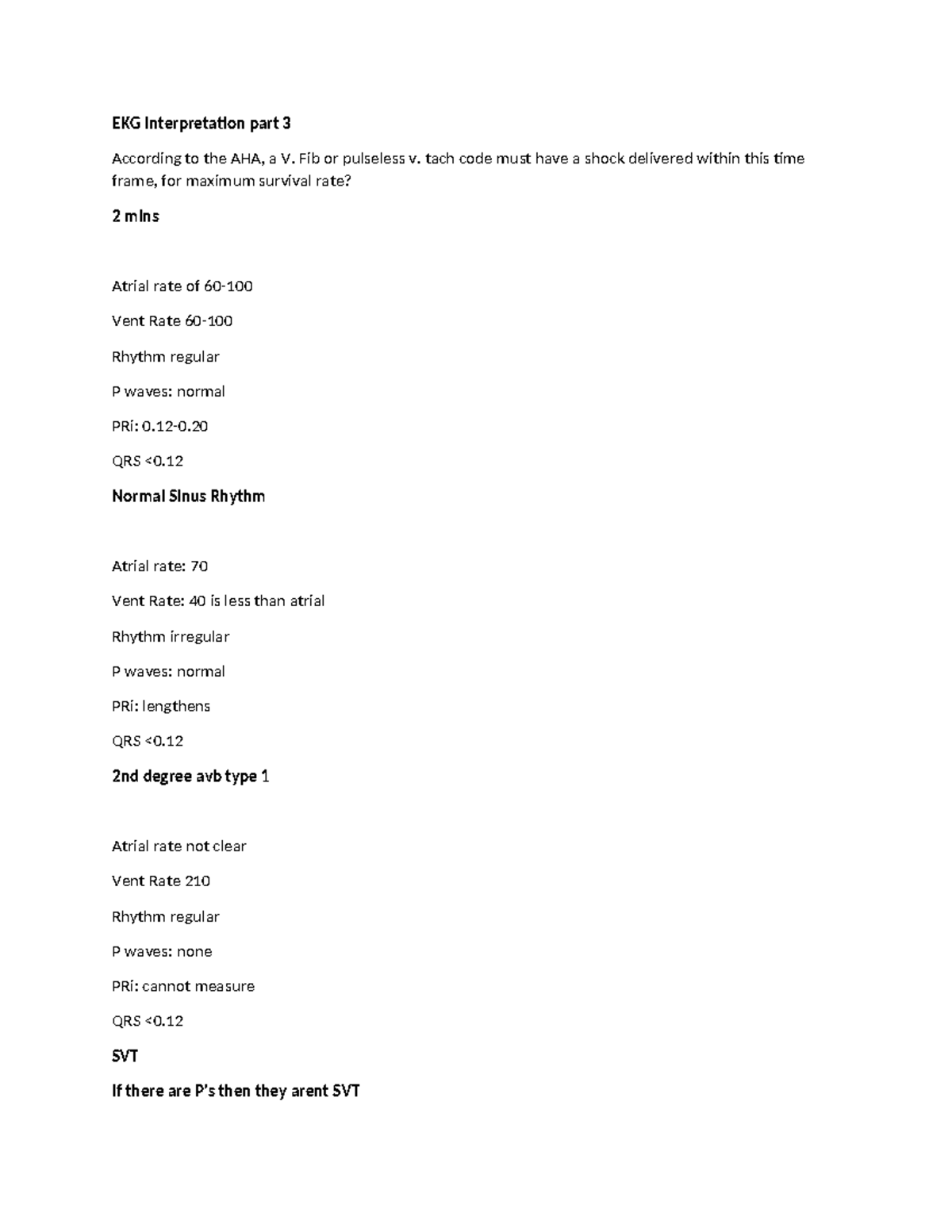 EKG Interpretation part 3

According to the AHA, a V. Fib or pulseless v. tach code must have a shock delivered within this time frame, for maximum survival rate?

2 mins

Atrial rate of 60-100

Vent Rate 60-100

Rhythm regular

P waves: normal

PRi: 0.12-0.20

QRS <0.12

Normal Sinus Rhythm

Atrial rate: 70

Vent Rate: 40 is less than atrial

Rhythm irregular

P waves: normal

PRi: lengthens

QRS <0.12

2nd degree avb type 1

Atrial rate not clear

Vent Rate 210

Rhythm regular

P waves: none

PRi: cannot measure

QRS <0.12

SVT

If there are P's then they arent SVT